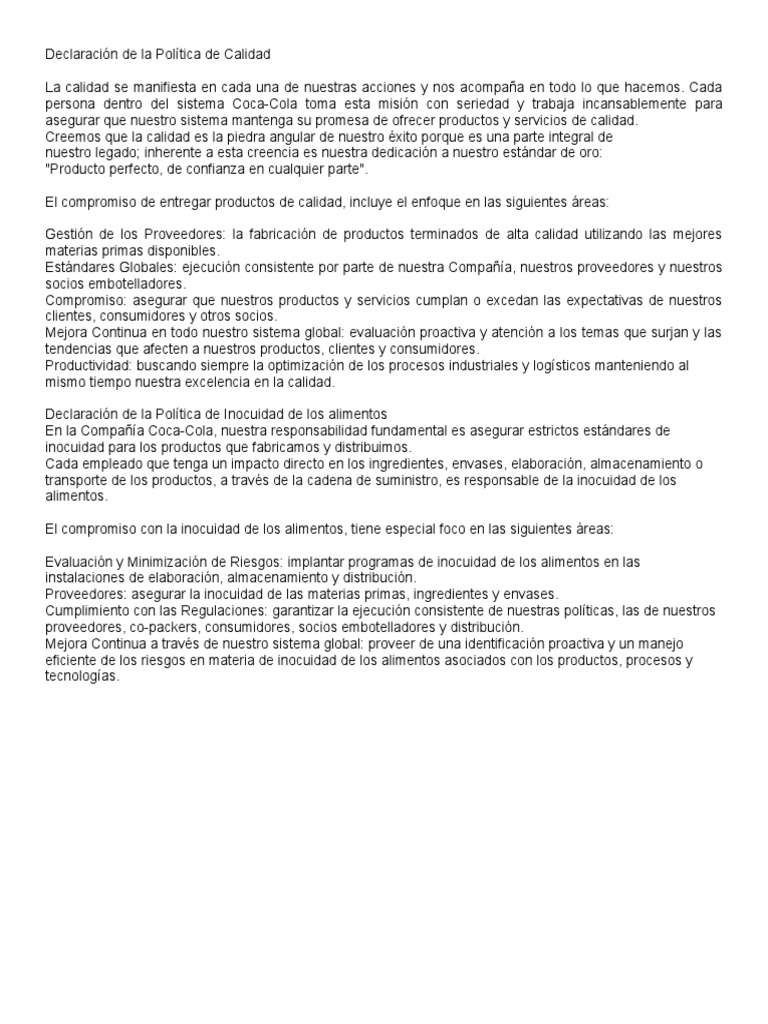 Declaración de la Política de Calidad

La calidad se manifiesta en cada una de nuestras acciones y nos acompaña en todo lo que hacemos. Cada persona dentro del sistema Coca-Cola toma esta misión con seriedad y trabaja incansablemente para asegurar que nuestro sistema mantenga su promesa de ofrecer productos y servicios de calidad.
Creemos que la calidad es la piedra angular de nuestro éxito porque es una parte integral de nuestro legado; inherente a esta creencia es nuestra dedicación a nuestro estándar de oro:
"Producto perfecto, de confianza en cualquier parte".

El compromiso de entregar productos de calidad, incluye el enfoque en las siguientes áreas:

Gestión de los Proveedores: la fabricación de productos terminados de alta calidad utilizando las mejores materias primas disponibles.
Estándares Globales: ejecución consistente por parte de nuestra Compañía, nuestros proveedores y nuestros socios embotelladores.
Compromiso: asegurar que nuestros productos y servicios cumplan o excedan las expectativas de nuestros clientes, consumidores y otros socios.
Mejora Continua en todo nuestro sistema global: evaluación proactiva y atención a los temas que surjan y las tendencias que afecten a nuestros productos, clientes y consumidores.
Productividad: buscando siempre la optimización de los procesos industriales y logísticos manteniendo al mismo tiempo nuestra excelencia en la calidad.

Declaración de la Política de Inocuidad de los alimentos
En la Compañía Coca-Cola, nuestra responsabilidad fundamental es asegurar estrictos estándares de inocuidad para los productos que fabricamos y distribuimos.
Cada empleado que tenga un impacto directo en los ingredientes, envases, elaboración, almacenamiento o transporte de los productos, a través de la cadena de suministro, es responsable de la inocuidad de los alimentos.

El compromiso con la inocuidad de los alimentos, tiene especial foco en las siguientes áreas:

Evaluación y Minimización de Riesgos: implantar programas de inocuidad de los alimentos en las instalaciones de elaboración, almacenamiento y distribución.
Proveedores: asegurar la inocuidad de las materias primas, ingredientes y envases.
Cumplimiento con las Regulaciones: garantizar la ejecución consistente de nuestras políticas, las de nuestros proveedores, co-packers, consumidores, socios embotelladores y distribución.
Mejora Continua a través de nuestro sistema global: proveer de una identificación proactiva y un manejo eficiente de los riesgos en materia de inocuidad de los alimentos asociados con los productos, procesos y tecnologías.